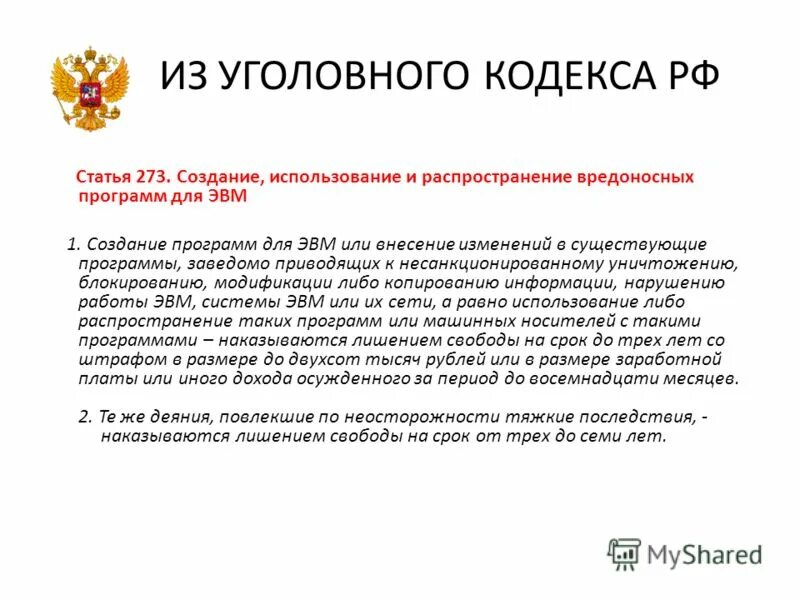 ИЗ УГОЛОВНОГО КОДЕКСА РФ

Статья 273. Создание, использование и распространение вредоносных программ для ЭВМ

1. Создание программ для ЭВМ или внесение изменений в существующие программы, заведомо приводящих к несанкционированному уничтожению, блокированию, модификации либо копированию информации, нарушению работы ЭВМ, системы ЭВМ или их сети, а равно использование либо распространение таких программ или машинных носителей с такими программами – наказываются лишением свободы на срок до трех лет со штрафом в размере до двухсот тысяч рублей или в размере заработной платы или иного дохода осужденного за период до восемнадцати месяцев.

2. Те же деяния, повлекшие по неосторожности тяжкие последствия, - наказываются лишением свободы на срок от трех до семи лет.

MyShared